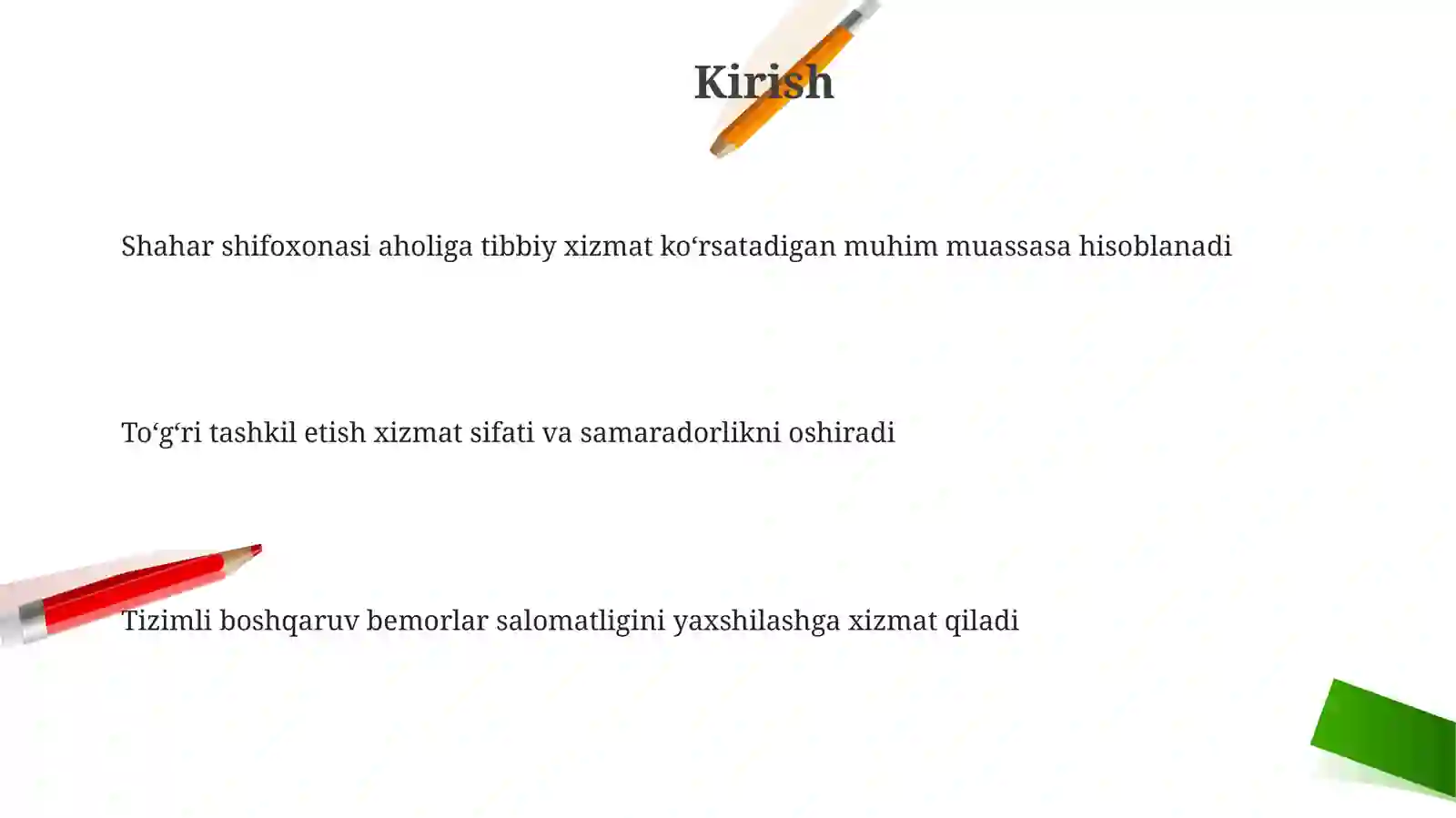 Kirish

Shahar shifoxonasi aholiga tibbiy xizmat ko‘rsatadigan muhim muassasa hisoblanadi

To‘g‘ri tashkil etish xizmat sifati va samaradorlikni oshiradi

Tizimli boshqaruv bemorlar salomatligini yaxshilashga xizmat qiladi